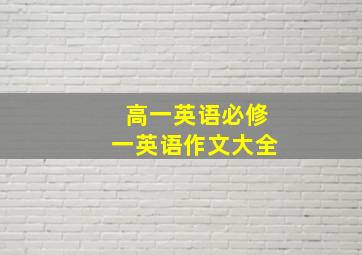 高一英语必修
一英语作文大全